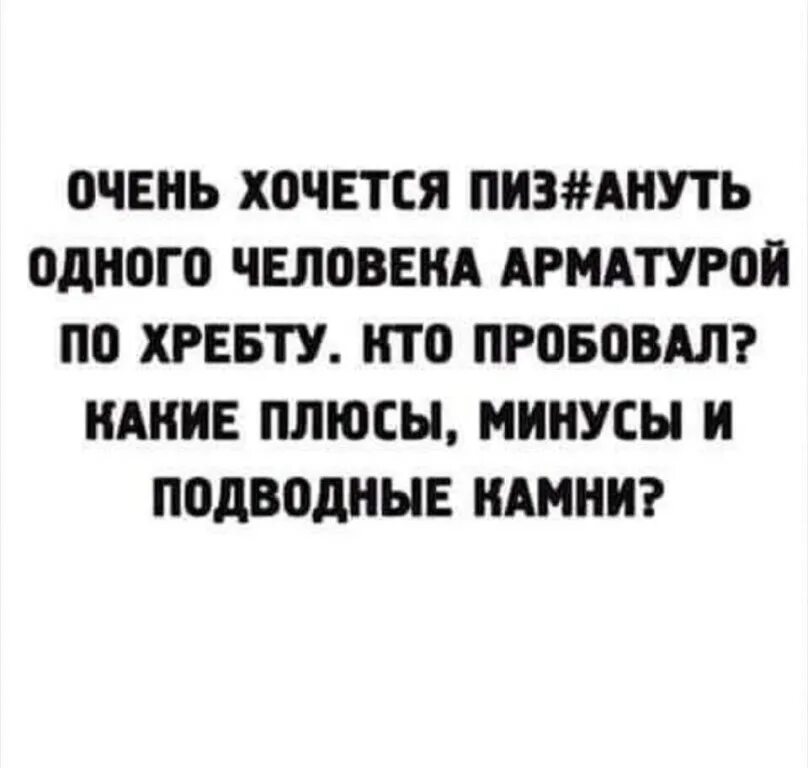 ОЧЕНЬ ХОЧЕТСЯ ПИЗ#АНУТЬ ОДНОГО ЧЕЛОВЕКА АРМАТУРОЙ ПО ХРЕБТУ. КТО ПРОБОВАЛ? КАКИЕ ПЛЮСЫ, МИНУСЫ И ПОДВОДНЫЕ КАМНИ?